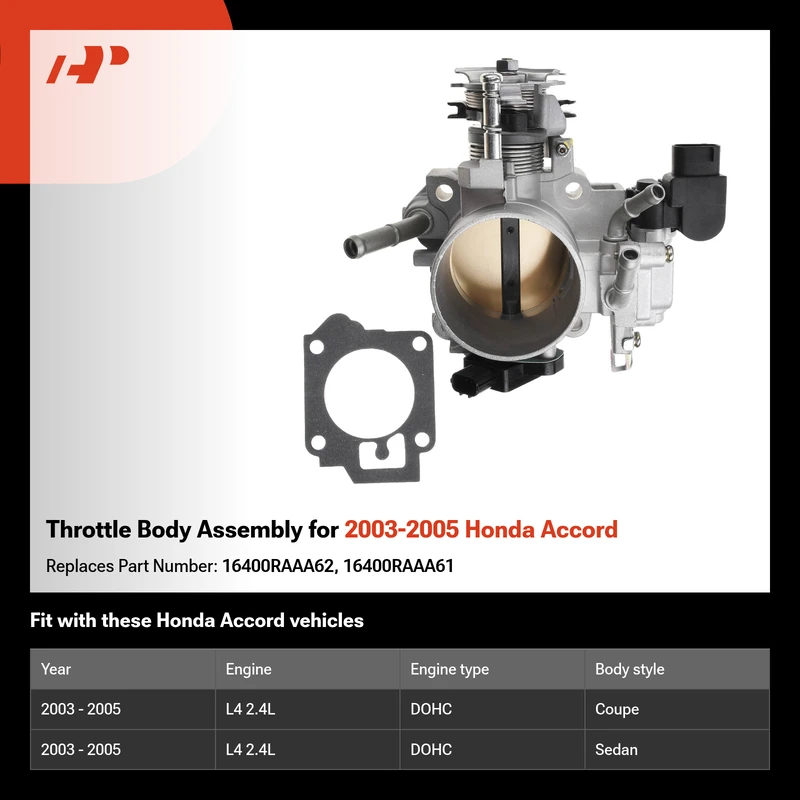 Throttle Body Assembly for 2003-2005 Honda Accord

Replaces Part Number: 16400RAAA62, 16400RAAA61

Fit with these Honda Accord vehicles

| Year | Engine | Engine type | Body style |
|---|---|---|---|
| 2003 - 2005 | L4 2.4L | DOHC | Coupe |
| 2003 - 2005 | L4 2.4L | DOHC | Sedan |